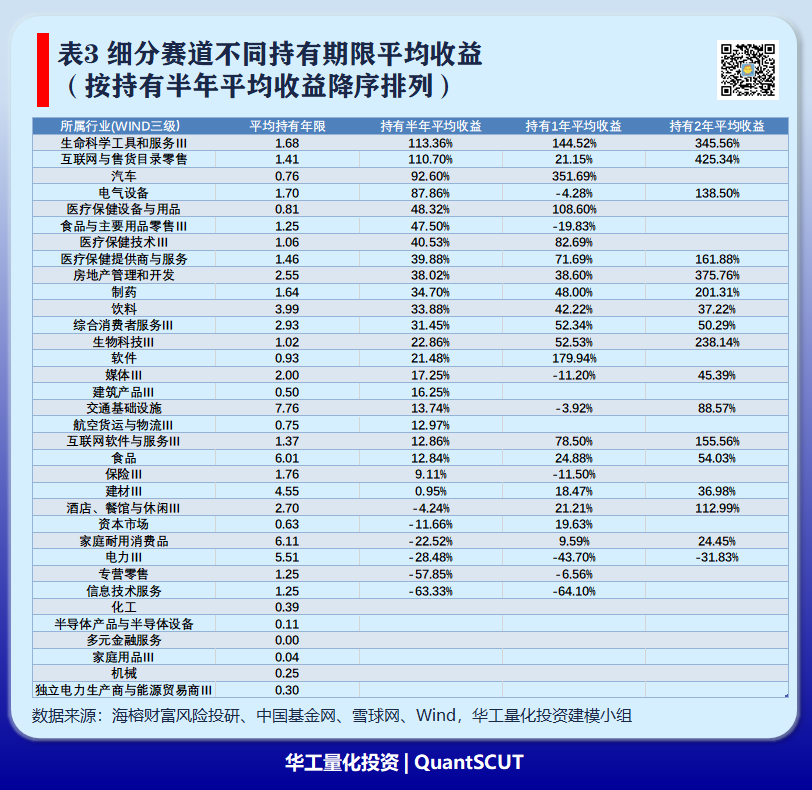 表3 细分赛道不同持有期限平均收益
（按持有半年平均收益降序排列）

| 所属行业(WIND三级) | 平均持有年限 | 持有半年平均收益 | 持有1年平均收益 | 持有2年平均收益 |
|---|---|---|---|---|
| 生命科学工具和服务III | 1.68 | 113.36% | 144.52% | 345.56% |
| 互联网与售货目录零售 | 1.41 | 110.70% | 21.15% | 425.34% |
| 汽车 | 0.76 | 92.60% | 351.69% | |
| 电气设备 | 1.70 | 87.86% | -4.28% | 138.50% |
| 医疗保健设备与用品 | 0.81 | 48.32% | 108.60% | |
| 食品与主要用品零售III | 1.25 | 47.50% | -19.83% | |
| 医疗保健技术III | 1.06 | 40.53% | 82.69% | |
| 医疗保健提供商与服务 | 1.46 | 39.88% | 71.69% | 161.88% |
| 房地产管理和开发 | 2.55 | 38.02% | 38.60% | 375.76% |
| 制药 | 1.64 | 34.70% | 48.00% | 201.31% |
| 饮料 | 3.99 | 33.88% | 42.22% | 37.22% |
| 综合消费者服务III | 2.93 | 31.45% | 52.34% | 50.29% |
| 生物科技III | 1.02 | 22.86% | 52.53% | 238.14% |
| 软件 | 0.93 | 21.48% | 179.94% | |
| 媒体III | 2.00 | 17.25% | -11.20% | 45.39% |
| 建筑产品III | 0.50 | 16.25% | | |
| 交通基础设施 | 7.76 | 13.74% | -3.92% | 88.57% |
| 航空货运与物流III | 0.75 | 12.97% | | |
| 互联网软件与服务III | 1.37 | 12.86% | 78.50% | 155.56% |
| 食品 | 6.01 | 12.84% | 24.88% | 54.03% |
| 保险III | 1.76 | 9.11% | -11.50% | |
| 建材III | 4.55 | 0.95% | 18.47% | 36.98% |
| 酒店、餐馆与休闲III | 2.70 | -4.24% | 21.21% | 112.99% |
| 资本市场 | 0.63 | -11.66% | 19.63% | |
| 家庭耐用消费品 | 6.11 | -22.52% | 9.59% | 24.45% |
| 电力III | 5.51 | -28.48% | -43.70% | -31.83% |
| 专营零售 | 1.25 | -57.85% | -6.56% | |
| 信息技术服务 | 1.25 | -63.33% | -64.10% | |
| 化工 | 0.39 | | | |
| 半导体产品与半导体设备 | 0.11 | | | |
| 多元金融服务 | 0.00 | | | |
| 家庭用品III | 0.04 | | | |
| 机械 | 0.25 | | | |
| 独立电力生产商与能源贸易商III | 0.30 | | | |

数据来源：海榕财富风险投研、中国基金网、雪球网、Wind，华工量化投资建模小组

华工量化投资 | QuantSCUT